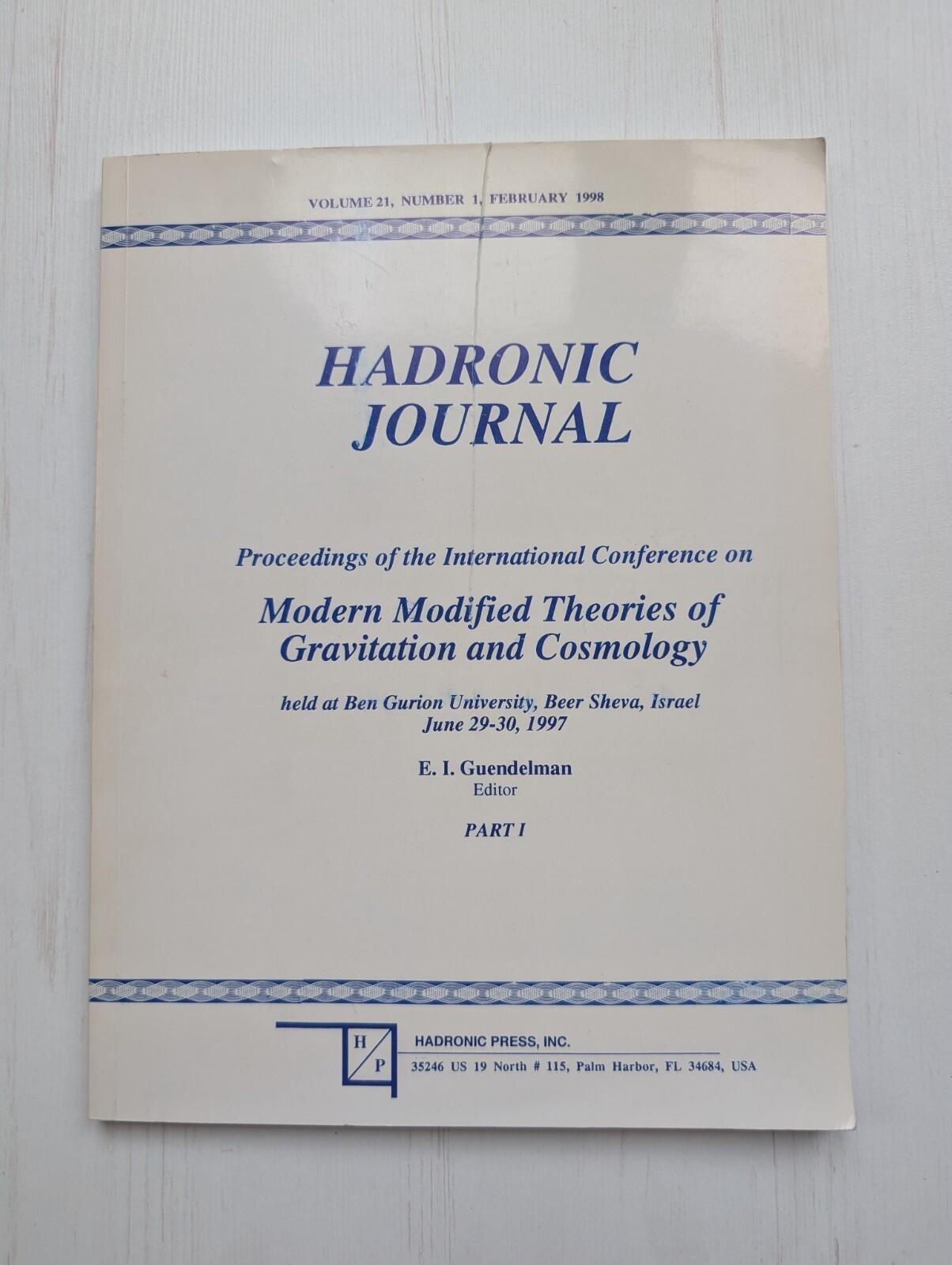 VOLUME 21, NUMBER 1, FEBRUARY 1998

HADRONIC JOURNAL

Proceedings of the International Conference on

Modern Modified Theories of Gravitation and Cosmology

held at Ben Gurion University, Beer Sheva, Israel
June 29-30, 1997

E. I. Guendelman
Editor

PART I

H P

HADRONIC PRESS, INC.
35246 US 19 North # 115, Palm Harbor, FL 34684, USA